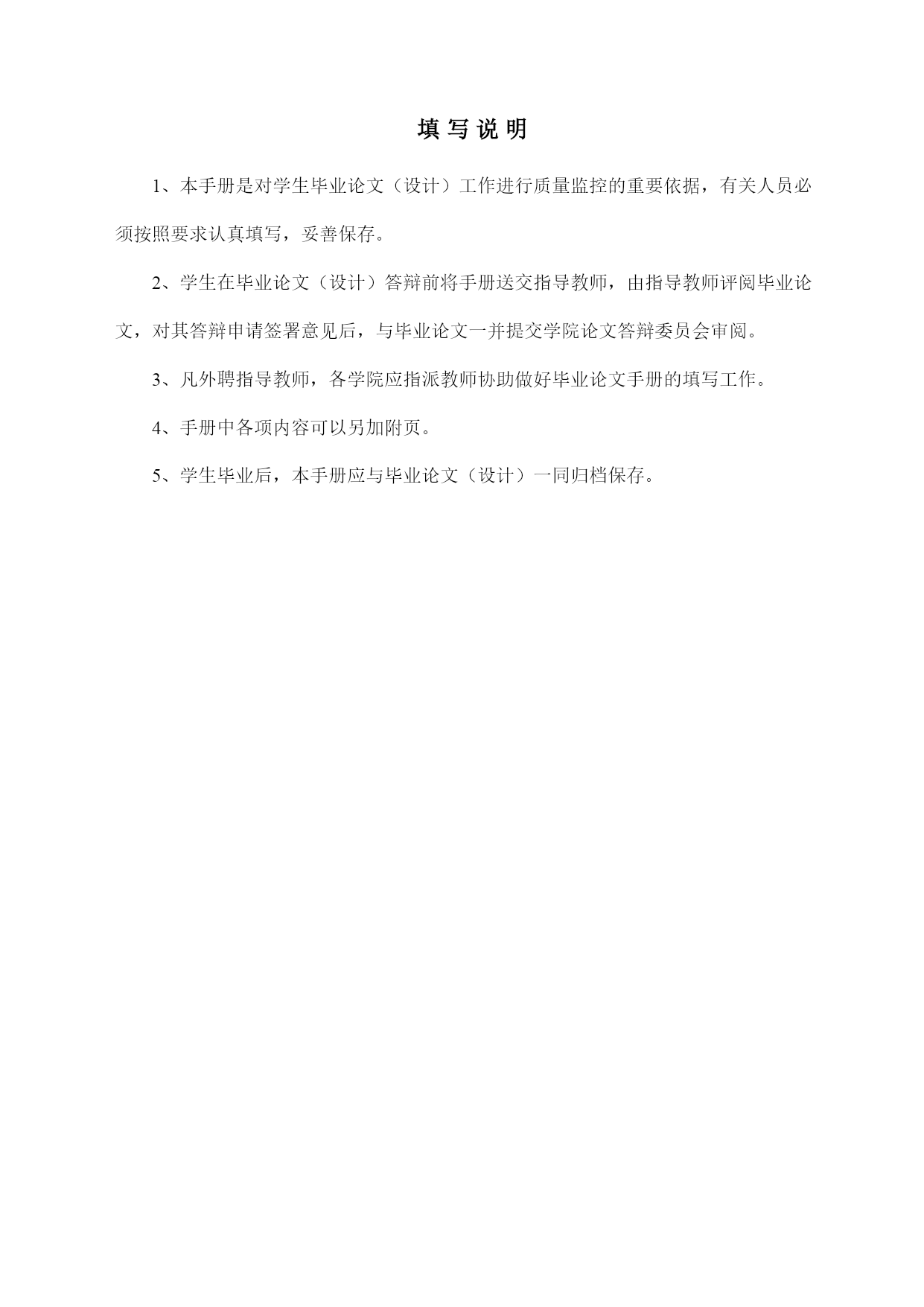 填 写 说 明

1、本手册是对学生毕业论文（设计）工作进行质量监控的重要依据，有关人员必须按照要求认真填写，妥善保存。

2、学生在毕业论文（设计）答辩前将手册送交指导教师，由指导教师评阅毕业论文，对其答辩申请签署意见后，与毕业论文一并提交学院论文答辩委员会审阅。

3、凡外聘指导教师，各学院应指派教师协助做好毕业论文手册的填写工作。

4、手册中各项内容可以另加附页。

5、学生毕业后，本手册应与毕业论文（设计）一同归档保存。